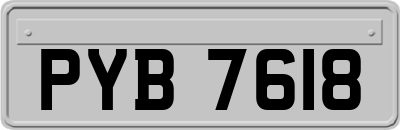 PYB 7618